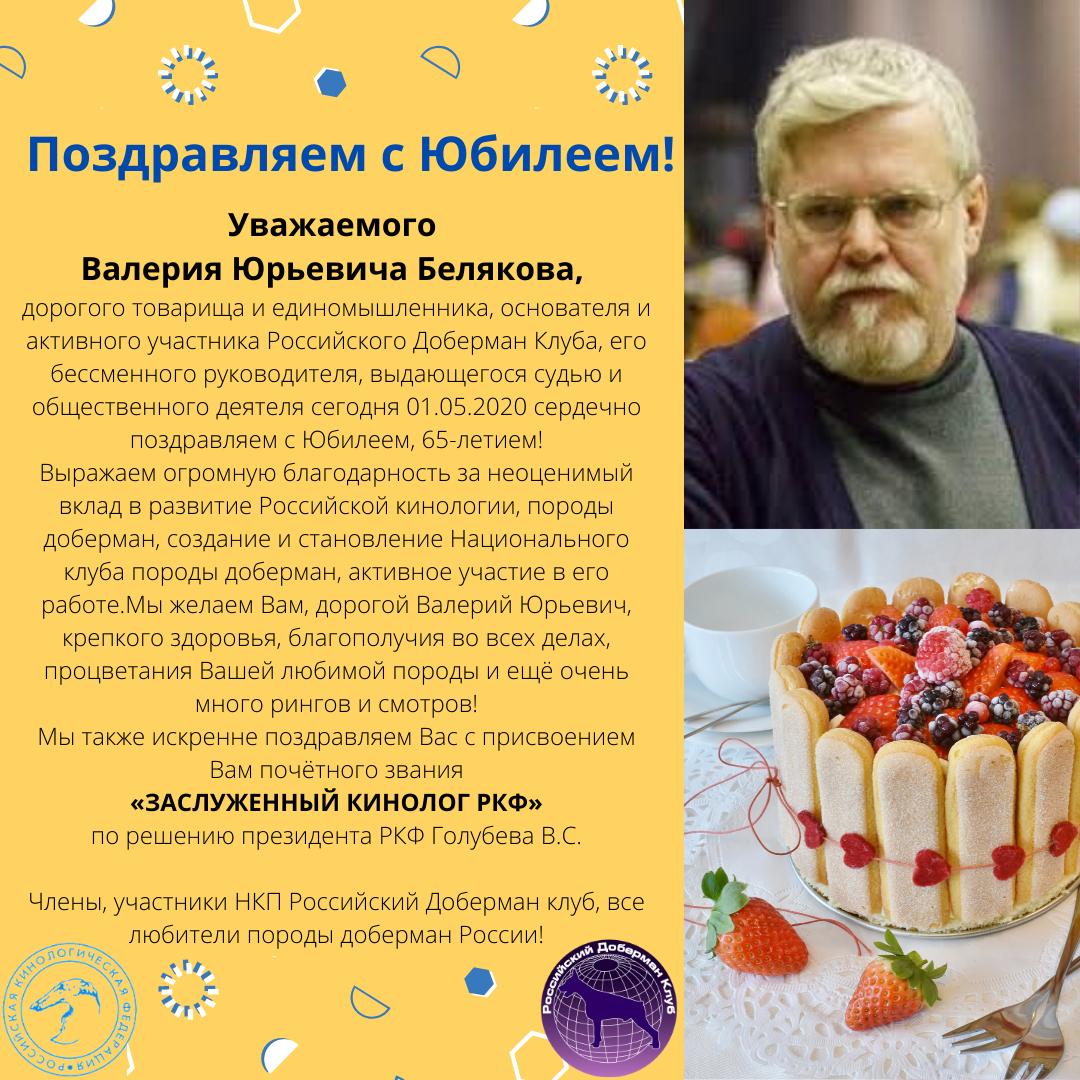 Поздравляем с Юбилеем!

Уважаемого
Валерия Юрьевича Белякова,

дорогого товарища и единомышленника, основателя и активного участника Российского Доберман Клуба, его бессменного руководителя, выдающегося судью и общественного деятеля сегодня 01.05.2020 сердечно поздравляем с Юбилеем, 65-летием!
Выражаем огромную благодарность за неоценимый вклад в развитие Российской кинологии, породы доберман, создание и становление Национального клуба породы доберман, активное участие в его работе.Мы желаем Вам, дорогой Валерий Юрьевич, крепкого здоровья, благополучия во всех делах, процветания Вашей любимой породы и ещё очень много рингов и смотров!
Мы также искренне поздравляем Вас с присвоением Вам почётного звания
«ЗАСЛУЖЕННЫЙ КИНОЛОГ РКФ»
по решению президента РКФ Голубева В.С.

Члены, участники НКП Российский Доберман клуб, все любители породы доберман России!

РОССИЙСКАЯ КИНОЛОГИЧЕСКАЯ ФЕДЕРАЦИЯ

Российский Доберман Клуб